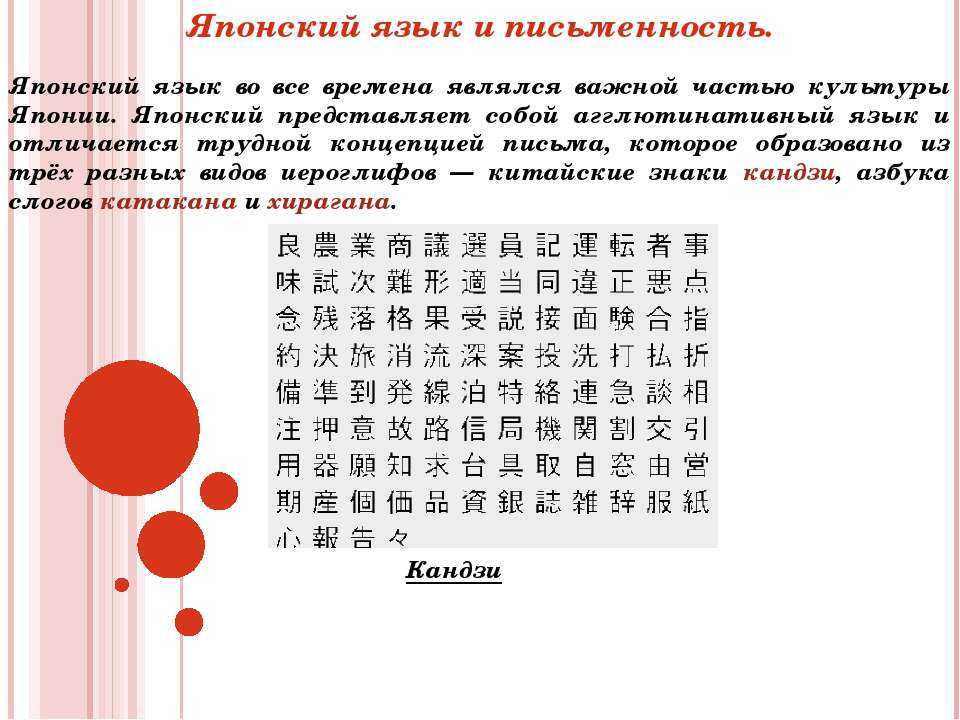 Японский язык и письменность.

Японский язык во все времена являлся важной частью культуры Японии. Японский представляет собой агглютинативный язык и отличается трудной концепцией письма, которое образовано из трёх разных видов иероглифов — китайские знаки кандзи, азбука слогов катакана и хирагана.

良農業商議選員記運転者事
味試次難形適当同違正悪点
念残落格果受説接面験合指
約決旅消流深案投洗打払折
備準到発線泊特絡連急談相
注押意故路信局機関割交引
用器願知求台具取自窓由営
期産個価品資銀誌雑辞服紙
心報告々

Кандзи